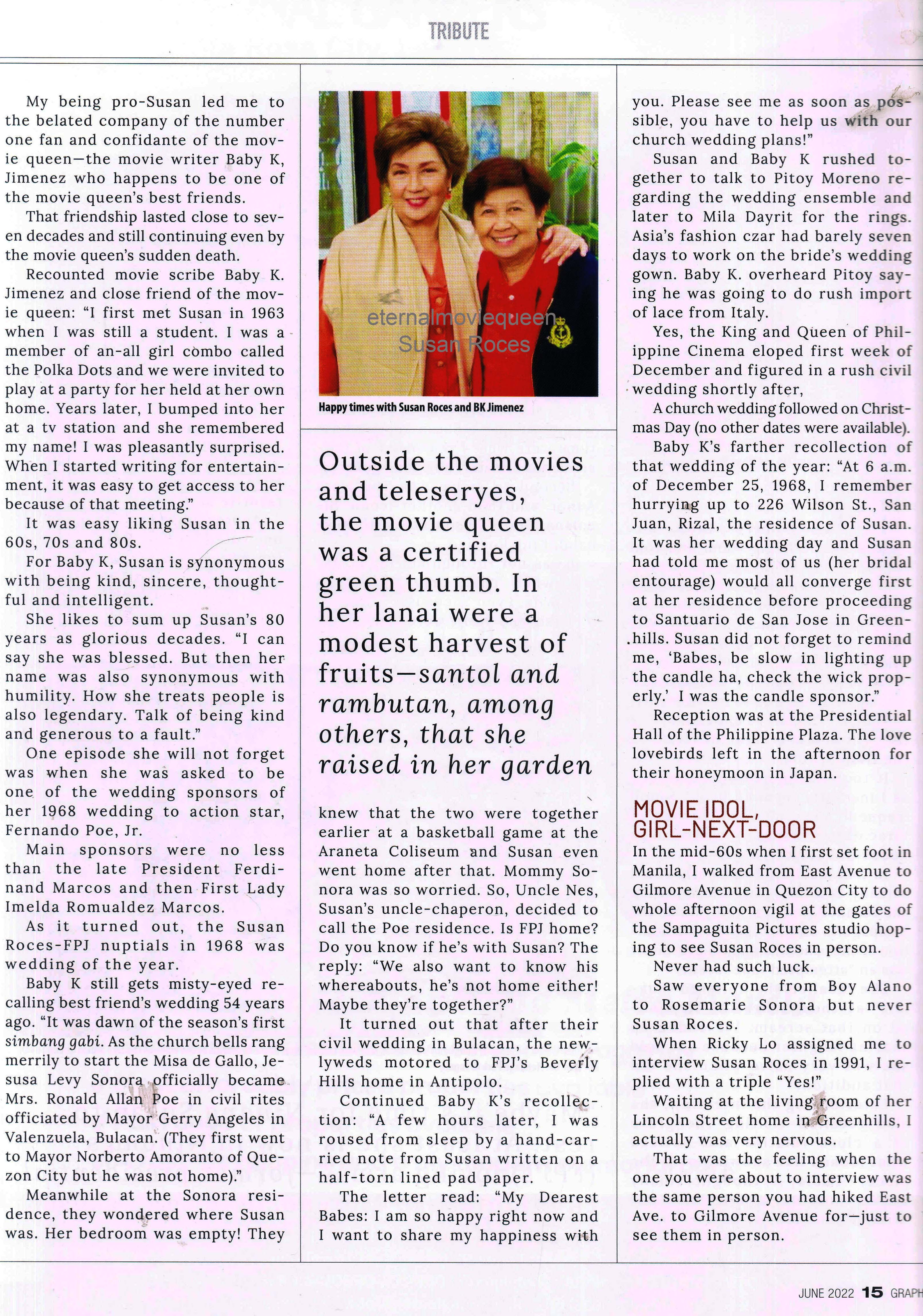 TRIBUTE

My being pro-Susan led me to the belated company of the number one fan and confidante of the movie queen—the movie writer Baby K, Jimenez who happens to be one of the movie queen's best friends.

That friendship lasted close to seven decades and still continuing even by the movie queen's sudden death.

Recounted movie scribe Baby K. Jimenez and close friend of the movie queen: "I first met Susan in 1963 when I was still a student. I was a member of an-all girl combo called the Polka Dots and we were invited to play at a party for her held at her own home. Years later, I bumped into her at a tv station and she remembered my name! I was pleasantly surprised. When I started writing for entertainment, it was easy to get access to her because of that meeting."

It was easy liking Susan in the 60s, 70s and 80s.

For Baby K, Susan is synonymous with being kind, sincere, thoughtful and intelligent.

She likes to sum up Susan's 80 years as glorious decades. "I can say she was blessed. But then her name was also synonymous with humility. How she treats people is also legendary. Talk of being kind and generous to a fault."

One episode she will not forget was when she was asked to be one of the wedding sponsors of her 1968 wedding to action star, Fernando Poe, Jr.

Main sponsors were no less than the late President Ferdinand Marcos and then First Lady Imelda Romualdez Marcos.

As it turned out, the Susan Roces-FPJ nuptials in 1968 was wedding of the year.

Baby K still gets misty-eyed recalling best friend's wedding 54 years ago. "It was dawn of the season's first simbang gabi. As the church bells rang merrily to start the Misa de Gallo, Jesusa Levy Sonora officially became Mrs. Ronald Allan Poe in civil rites officiated by Mayor Gerry Angeles in Valenzuela, Bulacan. (They first went to Mayor Norberto Amoranto of Quezon City but he was not home)."

Meanwhile at the Sonora residence, they wondered where Susan was. Her bedroom was empty! They

eternalmoviequeen
Susan Roces

Happy times with Susan Roces and BK Jimenez

Outside the movies and teleseryes, the movie queen was a certified green thumb. In her lanai were a modest harvest of fruits—santol and rambutan, among others, that she raised in her garden

knew that the two were together earlier at a basketball game at the Araneta Coliseum and Susan even went home after that. Mommy Sonora was so worried. So, Uncle Nes, Susan's uncle-chaperon, decided to call the Poe residence. Is FPJ home? Do you know if he's with Susan? The reply: "We also want to know his whereabouts, he's not home either! Maybe they're together?"

It turned out that after their civil wedding in Bulacan, the newlyweds motored to FPJ's Beverly Hills home in Antipolo.

Continued Baby K's recollection: "A few hours later, I was roused from sleep by a hand-carried note from Susan written on a half-torn lined pad paper.

The letter read: "My Dearest Babes: I am so happy right now and I want to share my happiness with you. Please see me as soon as possible, you have to help us with our church wedding plans!"

Susan and Baby K rushed together to talk to Pitoy Moreno regarding the wedding ensemble and later to Mila Dayrit for the rings. Asia's fashion czar had barely seven days to work on the bride's wedding gown. Baby K. overheard Pitoy saying he was going to do rush import of lace from Italy.

Yes, the King and Queen of Philippine Cinema eloped first week of December and figured in a rush civil wedding shortly after,

A church wedding followed on Christmas Day (no other dates were available).

Baby K's farther recollection of that wedding of the year: "At 6 a.m. of December 25, 1968, I remember hurrying up to 226 Wilson St., San Juan, Rizal, the residence of Susan. It was her wedding day and Susan had told me most of us (her bridal entourage) would all converge first at her residence before proceeding to Santuario de San Jose in Greenhills. Susan did not forget to remind me, 'Babes, be slow in lighting up the candle ha, check the wick properly.' I was the candle sponsor."

Reception was at the Presidential Hall of the Philippine Plaza. The love lovebirds left in the afternoon for their honeymoon in Japan.

MOVIE IDOL, GIRL-NEXT-DOOR

In the mid-60s when I first set foot in Manila, I walked from East Avenue to Gilmore Avenue in Quezon City to do whole afternoon vigil at the gates of the Sampaguita Pictures studio hoping to see Susan Roces in person.

Never had such luck.

Saw everyone from Boy Alano to Rosemarie Sonora but never Susan Roces.

When Ricky Lo assigned me to interview Susan Roces in 1991, I replied with a triple "Yes!"

Waiting at the living room of her Lincoln Street home in Greenhills, I actually was very nervous.

That was the feeling when the one you were about to interview was the same person you had hiked East Ave. to Gilmore Avenue for—just to see them in person.

JUNE 2022 15 GRAPH